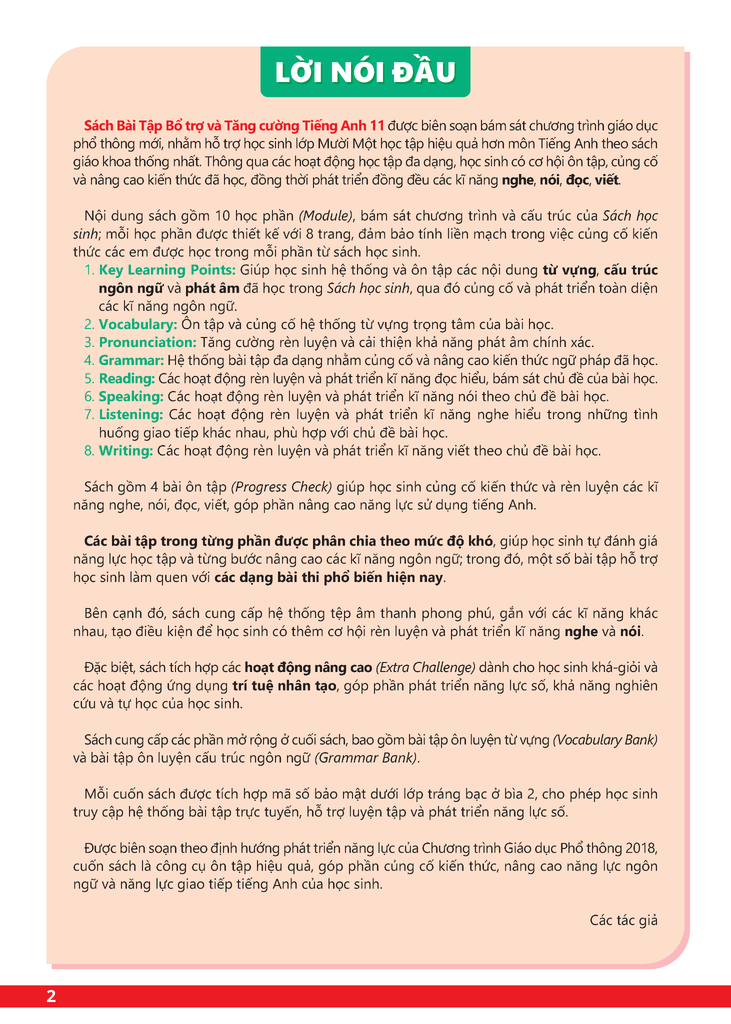 LỜI NÓI ĐẦU

Sách Bài Tập Bổ trợ và Tăng cường Tiếng Anh 11 được biên soạn bám sát chương trình giáo dục phổ thông mới, nhằm hỗ trợ học sinh lớp Mười Một học tập hiệu quả hơn môn Tiếng Anh theo sách giáo khoa thống nhất. Thông qua các hoạt động học tập đa dạng, học sinh có cơ hội ôn tập, củng cố và nâng cao kiến thức đã học, đồng thời phát triển đồng đều các kĩ năng nghe, nói, đọc, viết.

Nội dung sách gồm 10 học phần (Module), bám sát chương trình và cấu trúc của Sách học sinh; mỗi học phần được thiết kế với 8 trang, đảm bảo tính liền mạch trong việc củng cố kiến thức các em được học trong mỗi phần từ sách học sinh.

1. Key Learning Points: Giúp học sinh hệ thống và ôn tập các nội dung từ vựng, cấu trúc ngôn ngữ và phát âm đã học trong Sách học sinh, qua đó củng cố và phát triển toàn diện các kĩ năng ngôn ngữ.
2. Vocabulary: Ôn tập và củng cố hệ thống từ vựng trọng tâm của bài học.
3. Pronunciation: Tăng cường rèn luyện và cải thiện khả năng phát âm chính xác.
4. Grammar: Hệ thống bài tập đa dạng nhằm củng cố và nâng cao kiến thức ngữ pháp đã học.
5. Reading: Các hoạt động rèn luyện và phát triển kĩ năng đọc hiểu, bám sát chủ đề của bài học.
6. Speaking: Các hoạt động rèn luyện và phát triển kĩ năng nói theo chủ đề bài học.
7. Listening: Các hoạt động rèn luyện và phát triển kĩ năng nghe hiểu trong những tình huống giao tiếp khác nhau, phù hợp với chủ đề bài học.
8. Writing: Các hoạt động rèn luyện và phát triển kĩ năng viết theo chủ đề bài học.

Sách gồm 4 bài ôn tập (Progress Check) giúp học sinh củng cố kiến thức và rèn luyện các kĩ năng nghe, nói, đọc, viết, góp phần nâng cao năng lực sử dụng tiếng Anh.

Các bài tập trong từng phần được phân chia theo mức độ khó, giúp học sinh tự đánh giá năng lực học tập và từng bước nâng cao các kĩ năng ngôn ngữ; trong đó, một số bài tập hỗ trợ học sinh làm quen với các dạng bài thi phổ biến hiện nay.

Bên cạnh đó, sách cung cấp hệ thống tệp âm thanh phong phú, gắn với các kĩ năng khác nhau, tạo điều kiện để học sinh có thêm cơ hội rèn luyện và phát triển kĩ năng nghe và nói.

Đặc biệt, sách tích hợp các hoạt động nâng cao (Extra Challenge) dành cho học sinh khá-giỏi và các hoạt động ứng dụng trí tuệ nhân tạo, góp phần phát triển năng lực số, khả năng nghiên cứu và tự học của học sinh.

Sách cung cấp các phần mở rộng ở cuối sách, bao gồm bài tập ôn luyện từ vựng (Vocabulary Bank) và bài tập ôn luyện cấu trúc ngôn ngữ (Grammar Bank).

Mỗi cuốn sách được tích hợp mã số bảo mật dưới lớp tráng bạc ở bìa 2, cho phép học sinh truy cập hệ thống bài tập trực tuyến, hỗ trợ luyện tập và phát triển năng lực số.

Được biên soạn theo định hướng phát triển năng lực của Chương trình Giáo dục Phổ thông 2018, cuốn sách là công cụ ôn tập hiệu quả, góp phần củng cố kiến thức, nâng cao năng lực ngôn ngữ và năng lực giao tiếp tiếng Anh của học sinh.

Các tác giả

2